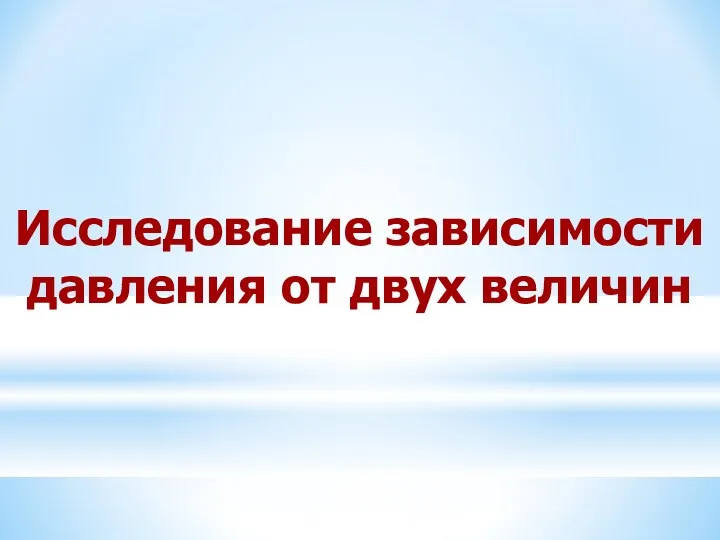 Исследование зависимости давления от двух величин